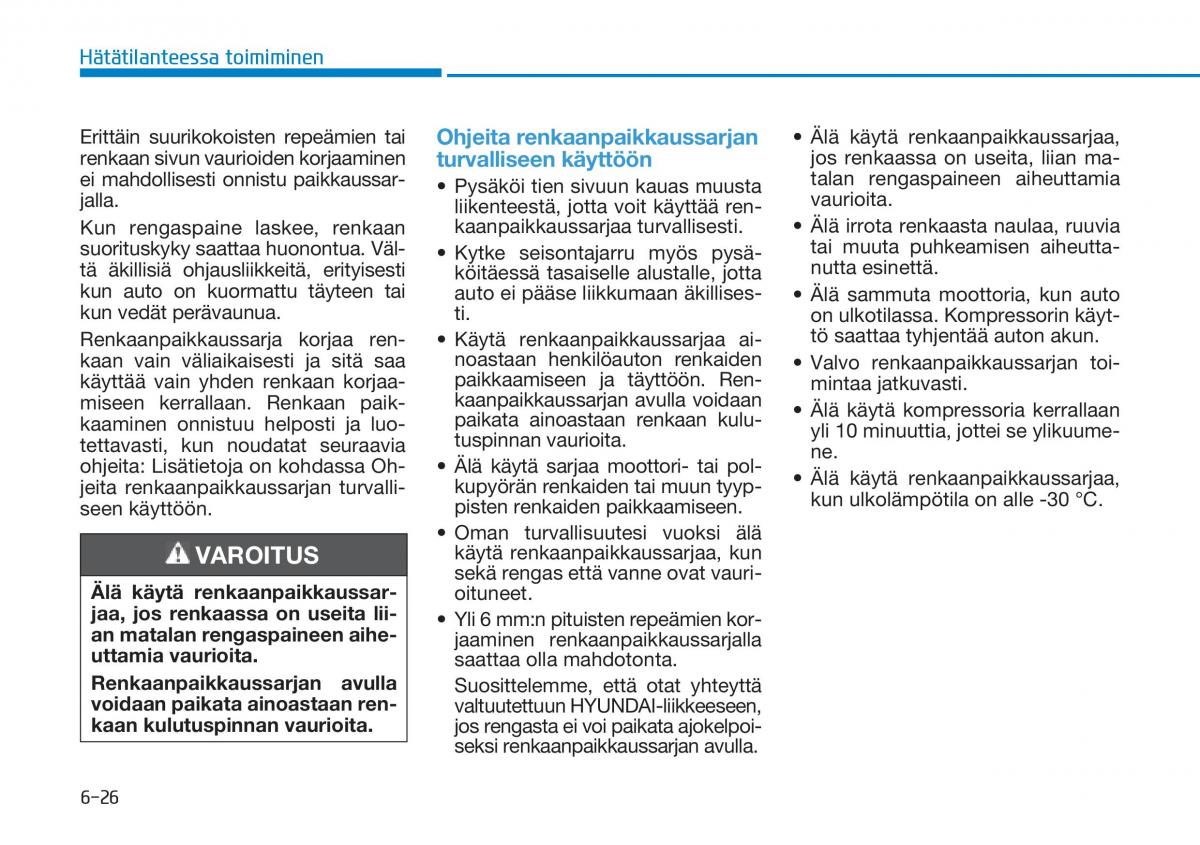 Hätätilanteessa toimiminen

Erittäin suurikokoisten repeämien tai renkaan sivun vaurioiden korjaaminen ei mahdollisesti onnistu paikkaussarjalla.

Kun rengaspaine laskee, renkaan suorituskyky saattaa huonontua. Vältä äkillisiä ohjausliikkeitä, erityisesti kun auto on kuormattu täyteen tai kun vedät perävaunua.

Renkaanpaikkaussarja korjaa renkaan vain väliaikaisesti ja sitä saa käyttää vain yhden renkaan korjaamiseen kerrallaan. Renkaan paikkaaminen onnistuu helposti ja luotettavasti, kun noudatat seuraavia ohjeita: Lisätietoja on kohdassa Ohjeita renkaanpaikkaussarjan turvalliseen käyttöön.

VAROITUS

Älä käytä renkaanpaikkaussarjaa, jos renkaassa on useita liian matalan rengaspaineen aiheuttamia vaurioita.

Renkaanpaikkaussarjan avulla voidaan paikata ainoastaan renkaan kulutuspinnan vaurioita.

Ohjeita renkaanpaikkaussarjan turvalliseen käyttöön

• Pysäköi tien sivuun kauas muusta liikenteestä, jotta voit käyttää renkaanpaikkaussarjaa turvallisesti.
• Kytke seisontajarru myös pysäköitäessä tasaiselle alustalle, jotta auto ei pääse liikkumaan äkillisesti.
• Käytä renkaanpaikkaussarjaa ainoastaan henkilöauton renkaiden paikkaamiseen ja täyttöön. Renkaanpaikkaussarjan avulla voidaan paikata ainoastaan renkaan kulutuspinnan vaurioita.
• Älä käytä sarjaa moottori- tai polkupyörän renkaiden tai muun tyyppisten renkaiden paikkaamiseen.
• Oman turvallisuutesi vuoksi älä käytä renkaanpaikkaussarjaa, kun sekä rengas että vanne ovat vaurioituneet.
• Yli 6 mm:n pituisten repeämien korjaaminen renkaanpaikkaussarjalla saattaa olla mahdotonta.
Suosittelemme, että otat yhteyttä valtuutettuun HYUNDAI-liikkeeseen, jos rengasta ei voi paikata ajokelpoiseksi renkaanpaikkaussarjan avulla.

• Älä käytä renkaanpaikkaussarjaa, jos renkaassa on useita, liian matalan rengaspaineen aiheuttamia vaurioita.
• Älä irrota renkaasta naulaa, ruuvia tai muuta puhkeamisen aiheuttanutta esinettä.
• Älä sammuta moottoria, kun auto on ulkotilassa. Kompressorin käyttö saattaa tyhjentää auton akun.
• Valvo renkaanpaikkaussarjan toimintaa jatkuvasti.
• Älä käytä kompressoria kerrallaan yli 10 minuuttia, jottei se ylikuumene.
• Älä käytä renkaanpaikkaussarjaa, kun ulkolämpötila on alle -30 °C.

6-26